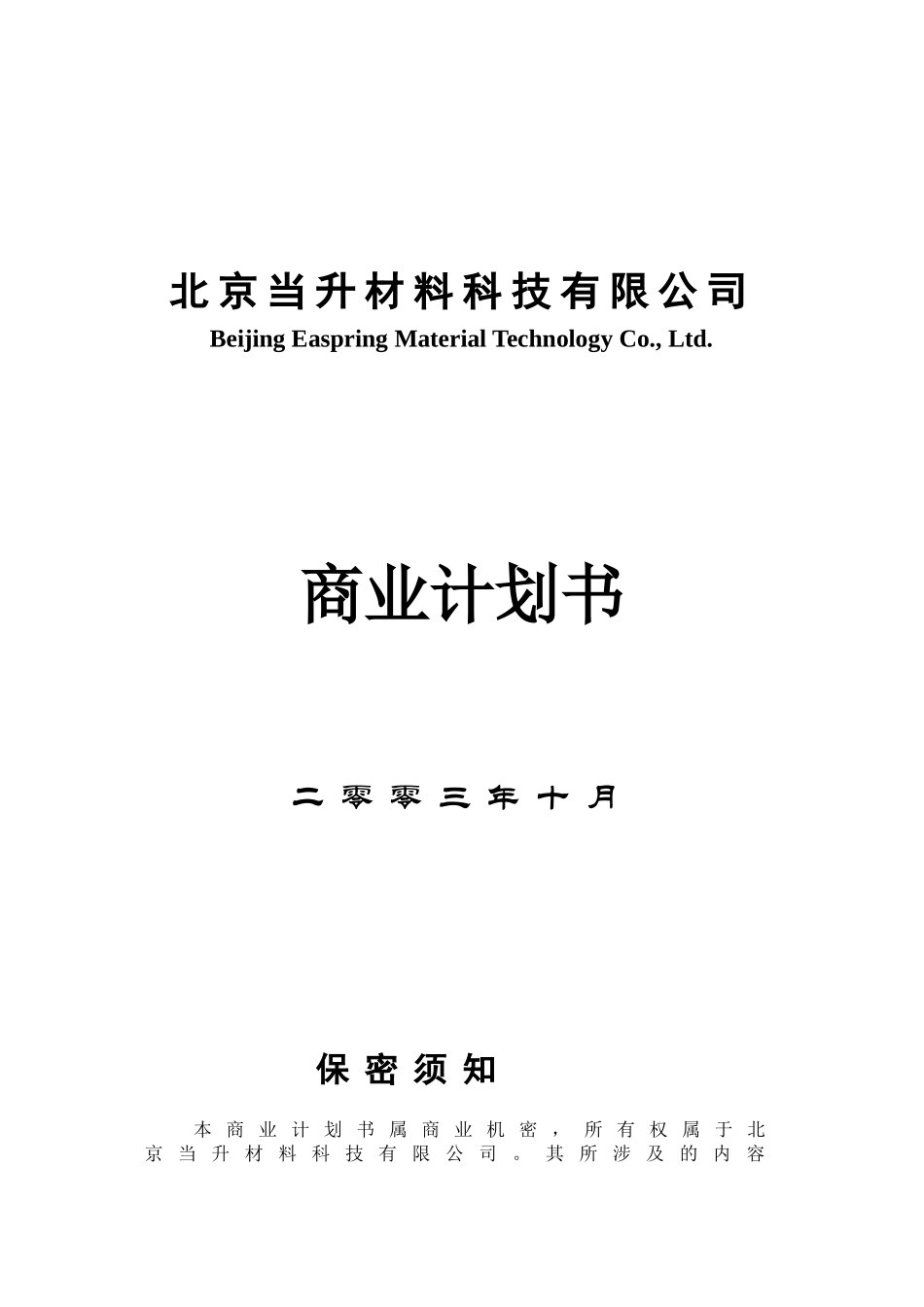 北京当升材料科技有限公司
Beijing Easpring Material Technology Co., Ltd.

商业计划书

二零零三年十月

保密须知

本商业计划书属商业机密，所有权属于北京当升材料科技有限公司。其所涉及的内容